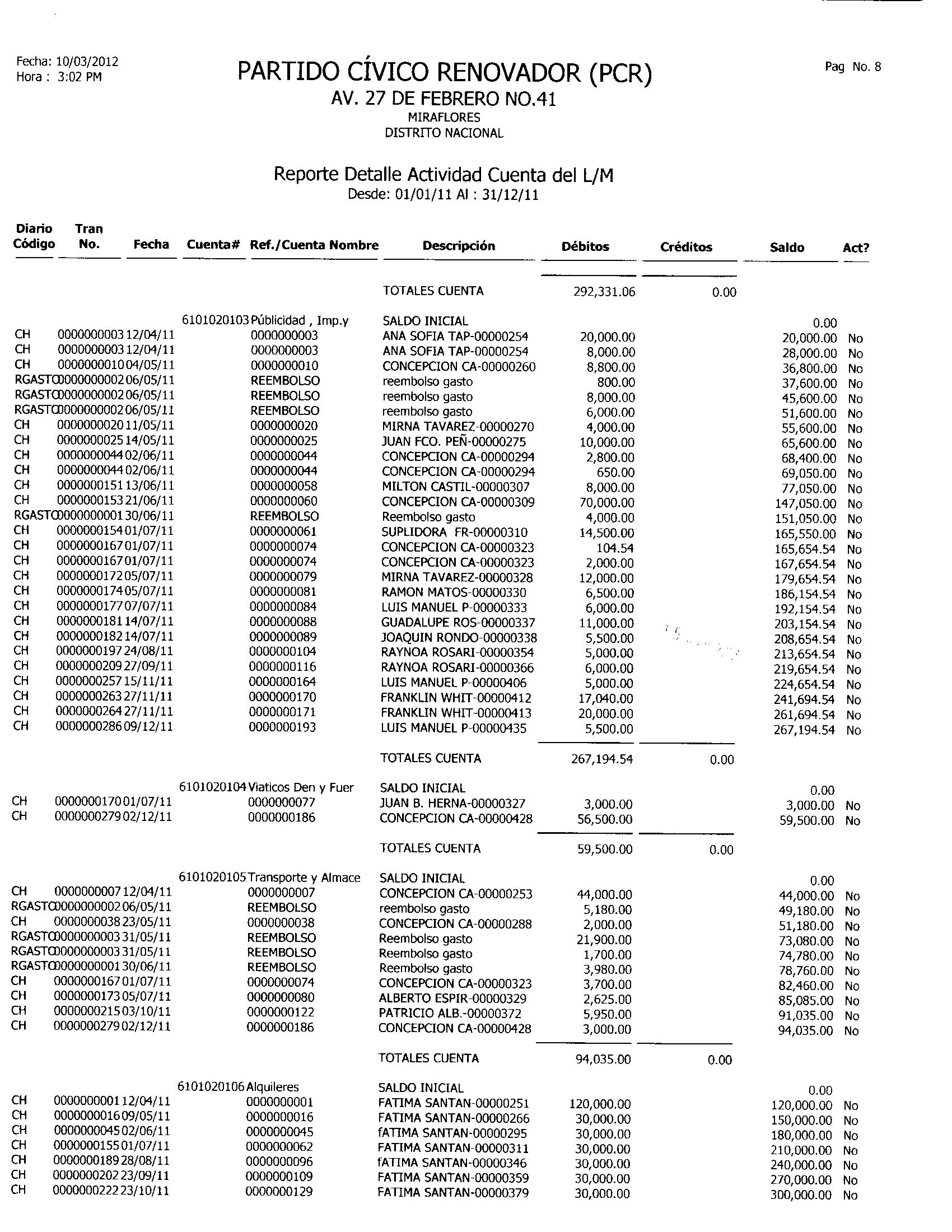 Fecha: 10/03/2012
Hora : 3:02 PM

PARTIDO CÍVICO RENOVADOR (PCR)
AV. 27 DE FEBRERO NO.41
MIRAFLORES
DISTRITO NACIONAL

Pag No. 8

Reporte Detalle Actividad Cuenta del L/M
Desde: 01/01/11 Al : 31/12/11

| Diario Código | Tran No. | Fecha | Cuenta# | Ref./Cuenta Nombre | Descripción | Débitos | Créditos | Saldo | Act? |
|---|---|---|---|---|---|---|---|---|---|
| | | | | | TOTALES CUENTA | 292,331.06 | 0.00 | | |
| | | | 6101020103 | Públicidad , Imp.y | SALDO INICIAL | | | 0.00 | |
| CH | 0000000003 | 12/04/11 | | 0000000003 | ANA SOFIA TAP-00000254 | 20,000.00 | | 20,000.00 | No |
| CH | 0000000003 | 12/04/11 | | 0000000003 | ANA SOFIA TAP-00000254 | 8,000.00 | | 28,000.00 | No |
| CH | 0000000010 | 04/05/11 | | 0000000010 | CONCEPCION CA-00000260 | 8,800.00 | | 36,800.00 | No |
| RGASTO | 0000000002 | 06/05/11 | | REEMBOLSO | reembolso gasto | 800.00 | | 37,600.00 | No |
| RGASTO | 0000000002 | 06/05/11 | | REEMBOLSO | reembolso gasto | 8,000.00 | | 45,600.00 | No |
| RGASTO | 0000000002 | 06/05/11 | | REEMBOLSO | reembolso gasto | 6,000.00 | | 51,600.00 | No |
| CH | 0000000020 | 11/05/11 | | 0000000020 | MIRNA TAVAREZ-00000270 | 4,000.00 | | 55,600.00 | No |
| CH | 0000000025 | 14/05/11 | | 0000000025 | JUAN FCO. PEÑ-00000275 | 10,000.00 | | 65,600.00 | No |
| CH | 0000000044 | 02/06/11 | | 0000000044 | CONCEPCION CA-00000294 | 2,800.00 | | 68,400.00 | No |
| CH | 0000000044 | 02/06/11 | | 0000000044 | CONCEPCION CA-00000294 | 650.00 | | 69,050.00 | No |
| CH | 0000000151 | 13/06/11 | | 0000000058 | MILTON CASTIL-00000307 | 8,000.00 | | 77,050.00 | No |
| CH | 0000000153 | 21/06/11 | | 0000000060 | CONCEPCION CA-00000309 | 70,000.00 | | 147,050.00 | No |
| RGASTO | 0000000001 | 30/06/11 | | REEMBOLSO | Reembolso gasto | 4,000.00 | | 151,050.00 | No |
| CH | 0000000154 | 01/07/11 | | 0000000061 | SUPLIDORA FR-00000310 | 14,500.00 | | 165,550.00 | No |
| CH | 0000000167 | 01/07/11 | | 0000000074 | CONCEPCION CA-00000323 | 104.54 | | 165,654.54 | No |
| CH | 0000000167 | 01/07/11 | | 0000000074 | CONCEPCION CA-00000323 | 2,000.00 | | 167,654.54 | No |
| CH | 0000000172 | 05/07/11 | | 0000000079 | MIRNA TAVAREZ-00000328 | 12,000.00 | | 179,654.54 | No |
| CH | 0000000174 | 05/07/11 | | 0000000081 | RAMON MATOS-00000330 | 6,500.00 | | 186,154.54 | No |
| CH | 0000000177 | 07/07/11 | | 0000000084 | LUIS MANUEL P-00000333 | 6,000.00 | | 192,154.54 | No |
| CH | 0000000181 | 14/07/11 | | 0000000088 | GUADALUPE ROS-00000337 | 11,000.00 | | 203,154.54 | No |
| CH | 0000000182 | 14/07/11 | | 0000000089 | JOAQUIN RONDO-00000338 | 5,500.00 | | 208,654.54 | No |
| CH | 0000000197 | 24/08/11 | | 0000000104 | RAYNOA ROSARI-00000354 | 5,000.00 | | 213,654.54 | No |
| CH | 0000000209 | 27/09/11 | | 0000000116 | RAYNOA ROSARI-00000366 | 6,000.00 | | 219,654.54 | No |
| CH | 0000000257 | 15/11/11 | | 0000000164 | LUIS MANUEL P-00000406 | 5,000.00 | | 224,654.54 | No |
| CH | 0000000263 | 27/11/11 | | 0000000170 | FRANKLIN WHIT-00000412 | 17,040.00 | | 241,694.54 | No |
| CH | 0000000264 | 27/11/11 | | 0000000171 | FRANKLIN WHIT-00000413 | 20,000.00 | | 261,694.54 | No |
| CH | 0000000286 | 09/12/11 | | 0000000193 | LUIS MANUEL P-00000435 | 5,500.00 | | 267,194.54 | No |
| | | | | | TOTALES CUENTA | 267,194.54 | 0.00 | | |
| | | | 6101020104 | Viaticos Den y Fuer | SALDO INICIAL | | | 0.00 | |
| CH | 0000000170 | 01/07/11 | | 0000000077 | JUAN B. HERNA-00000327 | 3,000.00 | | 3,000.00 | No |
| CH | 0000000279 | 02/12/11 | | 0000000186 | CONCEPCION CA-00000428 | 56,500.00 | | 59,500.00 | No |
| | | | | | TOTALES CUENTA | 59,500.00 | 0.00 | | |
| | | | 6101020105 | Transporte y Almace | SALDO INICIAL | | | 0.00 | |
| CH | 0000000007 | 12/04/11 | | 0000000007 | CONCEPCION CA-00000253 | 44,000.00 | | 44,000.00 | No |
| RGASTO | 0000000002 | 06/05/11 | | REEMBOLSO | reembolso gasto | 5,180.00 | | 49,180.00 | No |
| CH | 0000000038 | 23/05/11 | | 0000000038 | CONCEPCION CA-00000288 | 2,000.00 | | 51,180.00 | No |
| RGASTO | 0000000003 | 31/05/11 | | REEMBOLSO | Reembolso gasto | 21,900.00 | | 73,080.00 | No |
| RGASTO | 0000000003 | 31/05/11 | | REEMBOLSO | Reembolso gasto | 1,700.00 | | 74,780.00 | No |
| RGASTO | 0000000001 | 30/06/11 | | REEMBOLSO | Reembolso gasto | 3,980.00 | | 78,760.00 | No |
| CH | 0000000167 | 01/07/11 | | 0000000074 | CONCEPCION CA-00000323 | 3,700.00 | | 82,460.00 | No |
| CH | 0000000173 | 05/07/11 | | 0000000080 | ALBERTO ESPIR-00000329 | 2,625.00 | | 85,085.00 | No |
| CH | 0000000215 | 03/10/11 | | 0000000122 | PATRICIO ALB.-00000372 | 5,950.00 | | 91,035.00 | No |
| CH | 0000000279 | 02/12/11 | | 0000000186 | CONCEPCION CA-00000428 | 3,000.00 | | 94,035.00 | No |
| | | | | | TOTALES CUENTA | 94,035.00 | 0.00 | | |
| | | | 6101020106 | Alquileres | SALDO INICIAL | | | 0.00 | |
| CH | 0000000001 | 12/04/11 | | 0000000001 | FATIMA SANTAN-00000251 | 120,000.00 | | 120,000.00 | No |
| CH | 0000000016 | 09/05/11 | | 0000000016 | FATIMA SANTAN-00000266 | 30,000.00 | | 150,000.00 | No |
| CH | 0000000045 | 02/06/11 | | 0000000045 | fATIMA SANTAN-00000295 | 30,000.00 | | 180,000.00 | No |
| CH | 0000000155 | 01/07/11 | | 0000000062 | FATIMA SANTAN-00000311 | 30,000.00 | | 210,000.00 | No |
| CH | 0000000189 | 28/08/11 | | 0000000096 | fATIMA SANTAN-00000346 | 30,000.00 | | 240,000.00 | No |
| CH | 0000000202 | 23/09/11 | | 0000000109 | FATIMA SANTAN-00000359 | 30,000.00 | | 270,000.00 | No |
| CH | 0000000222 | 23/10/11 | | 0000000129 | FATIMA SANTAN-00000379 | 30,000.00 | | 300,000.00 | No |